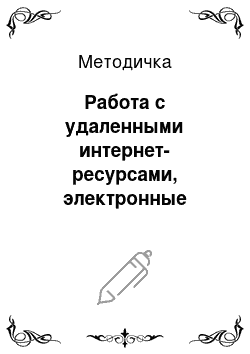 Методичка

Работа с удаленными интернет-ресурсами, электронные